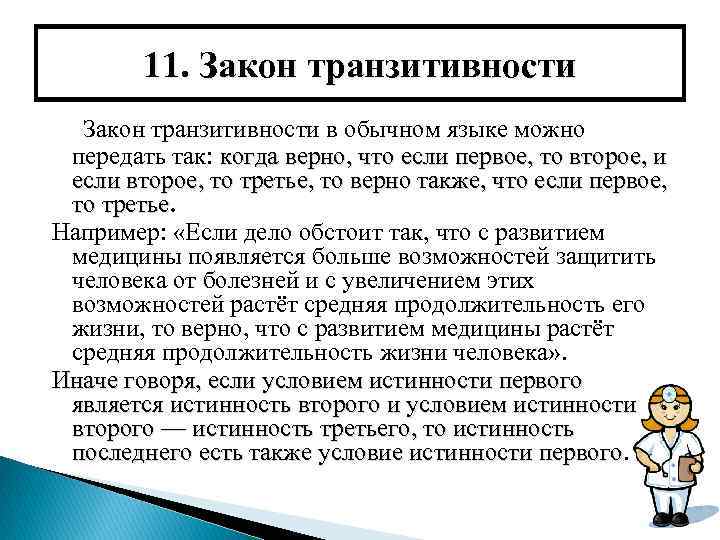 11. Закон транзитивности

Закон транзитивности в обычном языке можно передать так: когда верно, что если первое, то второе, и если второе, то третье, то верно также, что если первое, то третье.

Например: «Если дело обстоит так, что с развитием медицины появляется больше возможностей защитить человека от болезней и с увеличением этих возможностей растёт средняя продолжительность его жизни, то верно, что с развитием медицины растёт средняя продолжительность жизни человека».

Иначе говоря, если условием истинности первого является истинность второго и условием истинности второго — истинность третьего, то истинность последнего есть также условие истинности первого.